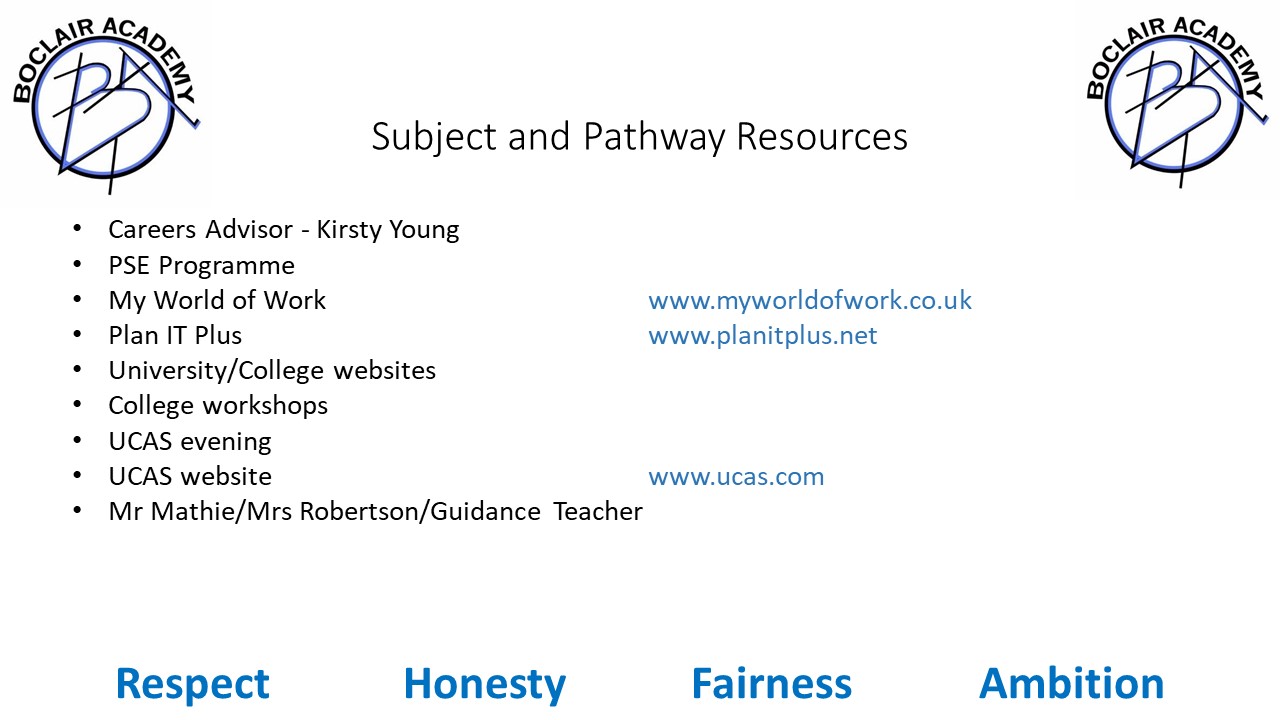 BOCLAIR ACADEMY

Subject and Pathway Resources

BOCLAIR ACADEMY

• Careers Advisor - Kirsty Young
• PSE Programme
• My World of Work www.myworldofwork.co.uk
• Plan IT Plus www.planitplus.net
• University/College websites
• College workshops
• UCAS evening
• UCAS website www.ucas.com
• Mr Mathie/Mrs Robertson/Guidance Teacher

Respect Honesty Fairness Ambition